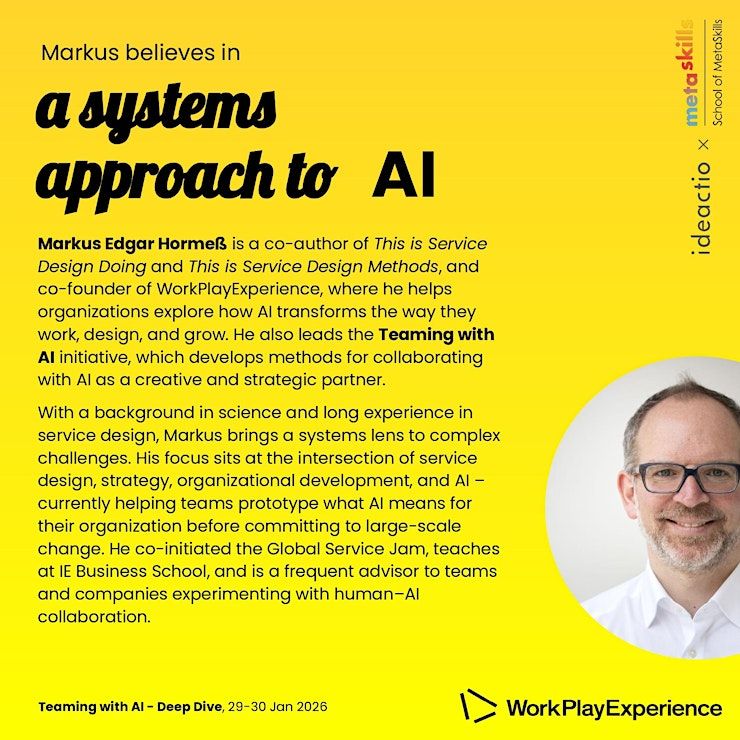 Markus believes in

a systems approach to AI

ideactio × metaskills School of MetaSkills

Markus Edgar Hormeß is a co-author of This is Service Design Doing and This is Service Design Methods, and co-founder of WorkPlayExperience, where he helps organizations explore how AI transforms the way they work, design, and grow. He also leads the Teaming with AI initiative, which develops methods for collaborating with AI as a creative and strategic partner.

With a background in science and long experience in service design, Markus brings a systems lens to complex challenges. His focus sits at the intersection of service design, strategy, organizational development, and AI – currently helping teams prototype what AI means for their organization before committing to large-scale change. He co-initiated the Global Service Jam, teaches at IE Business School, and is a frequent advisor to teams and companies experimenting with human–AI collaboration.

Teaming with AI - Deep Dive, 29-30 Jan 2026

WorkPlayExperience